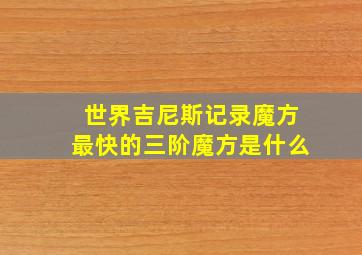 世界吉尼斯记录魔方
最快的三阶魔方是什么